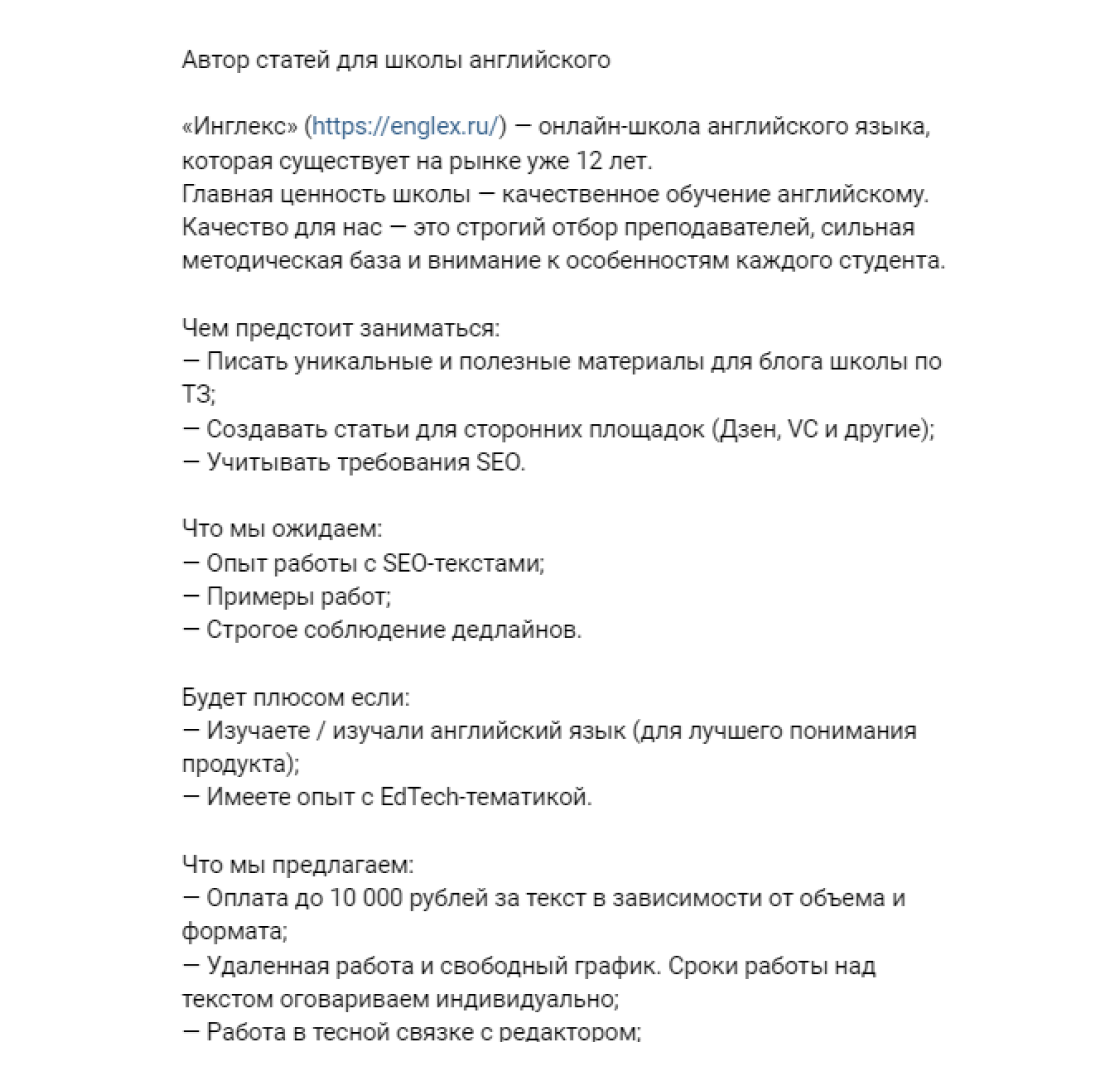 Автор статей для школы английского

«Инглекс» (https://englex.ru/) — онлайн-школа английского языка, которая существует на рынке уже 12 лет.
Главная ценность школы — качественное обучение английскому.
Качество для нас — это строгий отбор преподавателей, сильная методическая база и внимание к особенностям каждого студента.

Чем предстоит заниматься:
— Писать уникальные и полезные материалы для блога школы по ТЗ;
— Создавать статьи для сторонних площадок (Дзен, VC и другие);
— Учитывать требования SEO.

Что мы ожидаем:
— Опыт работы с SEO-текстами;
— Примеры работ;
— Строгое соблюдение дедлайнов.

Будет плюсом если:
— Изучаете / изучали английский язык (для лучшего понимания продукта);
— Имеете опыт с EdTech-тематикой.

Что мы предлагаем:
— Оплата до 10 000 рублей за текст в зависимости от объема и формата;
— Удаленная работа и свободный график. Сроки работы над текстом оговариваем индивидуально;
— Работа в тесной связке с редактором;